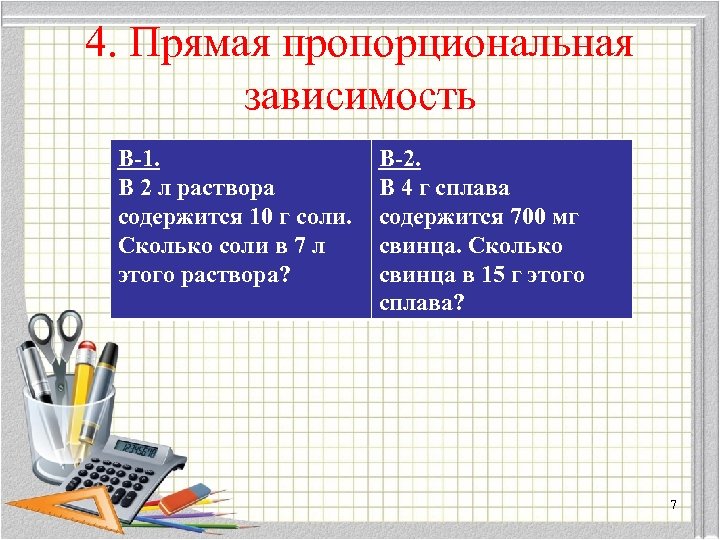 4. Прямая пропорциональная зависимость

| В-1. В 2 л раствора содержится 10 г соли. Сколько соли в 7 л этого раствора? | В-2. В 4 г сплава содержится 700 мг свинца. Сколько свинца в 15 г этого сплава? |
|---|---|

7